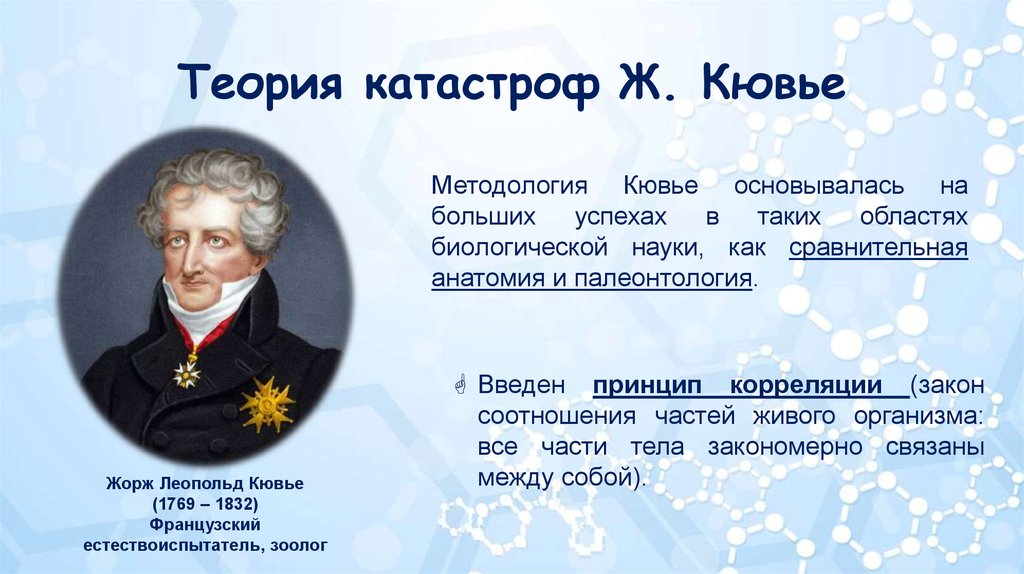 Теория катастроф Ж. Кювье

Методология Кювье основывалась на больших успехах в таких областях биологической науки, как сравнительная анатомия и палеонтология.

Введен принцип корреляции (закон соотношения частей живого организма: все части тела закономерно связаны между собой).

Жорж Леопольд Кювье
(1769 – 1832)
Французский естествоиспытатель, зоолог